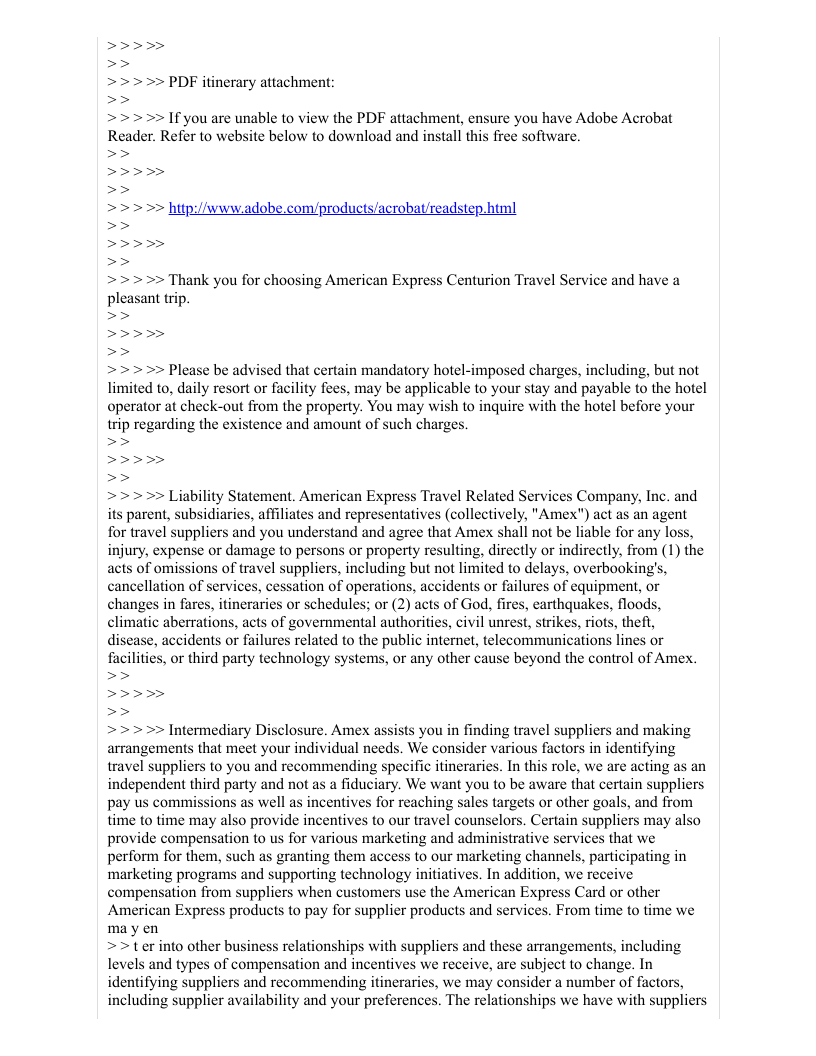 > > > >>
> >
> > > >> PDF itinerary attachment:
> >
> > > >> If you are unable to view the PDF attachment, ensure you have Adobe Acrobat Reader. Refer to website below to download and install this free software.
> >
> > > >>
> >
> > > >> http://www.adobe.com/products/acrobat/readstep.html
> >
> > > >>
> >
> > > >> Thank you for choosing American Express Centurion Travel Service and have a pleasant trip.
> >
> > > >>
> >
> > > >> Please be advised that certain mandatory hotel-imposed charges, including, but not limited to, daily resort or facility fees, may be applicable to your stay and payable to the hotel operator at check-out from the property. You may wish to inquire with the hotel before your trip regarding the existence and amount of such charges.
> >
> > > >>
> >
> > > >> Liability Statement. American Express Travel Related Services Company, Inc. and its parent, subsidiaries, affiliates and representatives (collectively, "Amex") act as an agent for travel suppliers and you understand and agree that Amex shall not be liable for any loss, injury, expense or damage to persons or property resulting, directly or indirectly, from (1) the acts of omissions of travel suppliers, including but not limited to delays, overbooking's, cancellation of services, cessation of operations, accidents or failures of equipment, or changes in fares, itineraries or schedules; or (2) acts of God, fires, earthquakes, floods, climatic aberrations, acts of governmental authorities, civil unrest, strikes, riots, theft, disease, accidents or failures related to the public internet, telecommunications lines or facilities, or third party technology systems, or any other cause beyond the control of Amex.
> >
> > > >>
> >
> > > >> Intermediary Disclosure. Amex assists you in finding travel suppliers and making arrangements that meet your individual needs. We consider various factors in identifying travel suppliers to you and recommending specific itineraries. In this role, we are acting as an independent third party and not as a fiduciary. We want you to be aware that certain suppliers pay us commissions as well as incentives for reaching sales targets or other goals, and from time to time may also provide incentives to our travel counselors. Certain suppliers may also provide compensation to us for various marketing and administrative services that we perform for them, such as granting them access to our marketing channels, participating in marketing programs and supporting technology initiatives. In addition, we receive compensation from suppliers when customers use the American Express Card or other American Express products to pay for supplier products and services. From time to time we ma y en
> > t er into other business relationships with suppliers and these arrangements, including levels and types of compensation and incentives we receive, are subject to change. In identifying suppliers and recommending itineraries, we may consider a number of factors, including supplier availability and your preferences. The relationships we have with suppliers